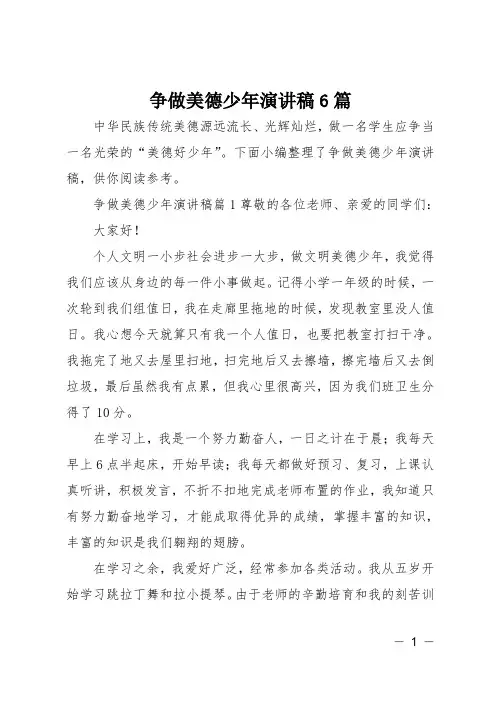 争做美德少年演讲稿6篇

中华民族传统美德源远流长、光辉灿烂，做一名学生应争当一名光荣的“美德好少年”。下面小编整理了争做美德少年演讲稿，供你阅读参考。

争做美德少年演讲稿篇1尊敬的各位老师、亲爱的同学们：

大家好！

个人文明一小步社会进步一大步，做文明美德少年，我觉得我们应该从身边的每一件小事做起。记得小学一年级的时候，一次轮到我们组值日，我在走廊里拖地的时候，发现教室里没人值日。我心想今天就算只有我一个人值日，也要把教室打扫干净。我拖完了地又去屋里扫地，扫完地后又去擦墙，擦完墙后又去倒垃圾，最后虽然我有点累，但我心里很高兴，因为我们班卫生分得了10分。

在学习上，我是一个努力勤奋人，一日之计在于晨；我每天早上6点半起床，开始早读；我每天都做好预习、复习，上课认真听讲，积极发言，不折不扣地完成老师布置的作业，我知道只有努力勤奋地学习，才能成取得优异的成绩，掌握丰富的知识，丰富的知识是我们翱翔的翅膀。

在学习之余，我爱好广泛，经常参加各类活动。我从五岁开始学习跳拉丁舞和拉小提琴。由于老师的辛勤培育和我的刻苦训

— 1 —